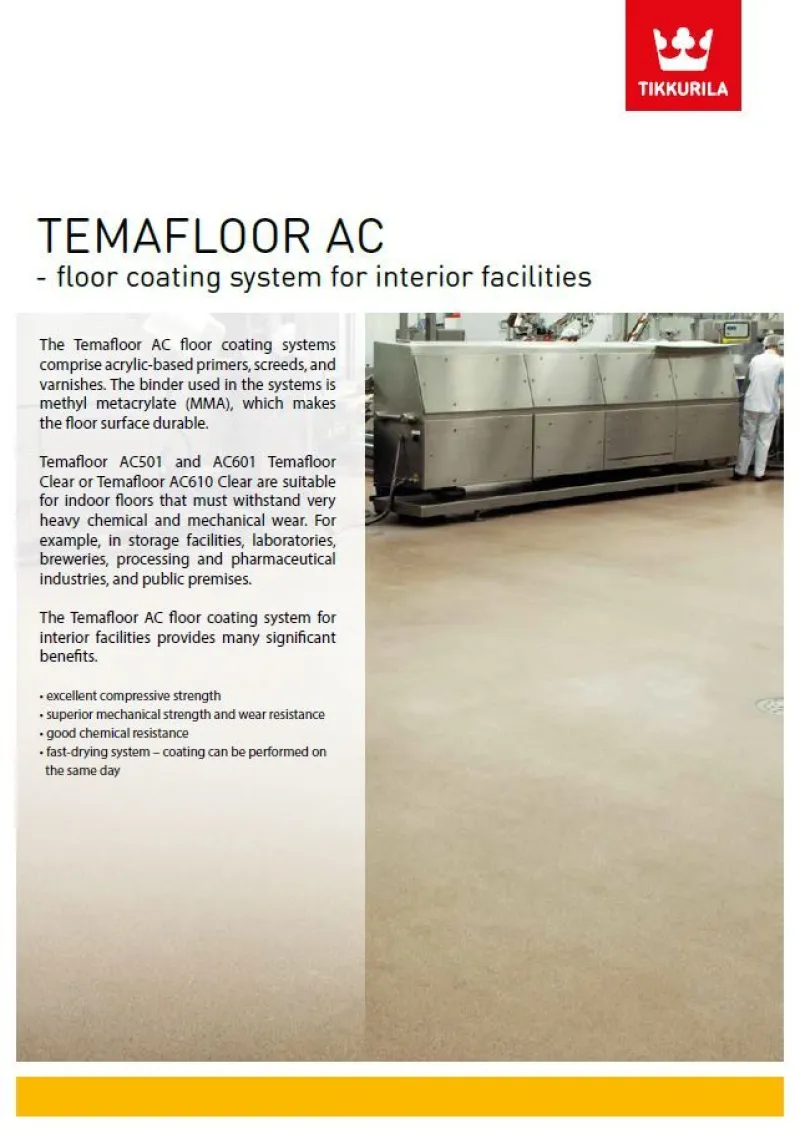 TIKKURILA

TEMAFLOOR AC
- floor coating system for interior facilities

The Temafloor AC floor coating systems comprise acrylic-based primers, screeds, and varnishes. The binder used in the systems is methyl metacrylate (MMA), which makes the floor surface durable.

Temafloor AC501 and AC601 Temafloor Clear or Temafloor AC610 Clear are suitable for indoor floors that must withstand very heavy chemical and mechanical wear. For example, in storage facilities, laboratories, breweries, processing and pharmaceutical industries, and public premises.

The Temafloor AC floor coating system for interior facilities provides many significant benefits.

• excellent compressive strength
• superior mechanical strength and wear resistance
• good chemical resistance
• fast-drying system – coating can be performed on the same day